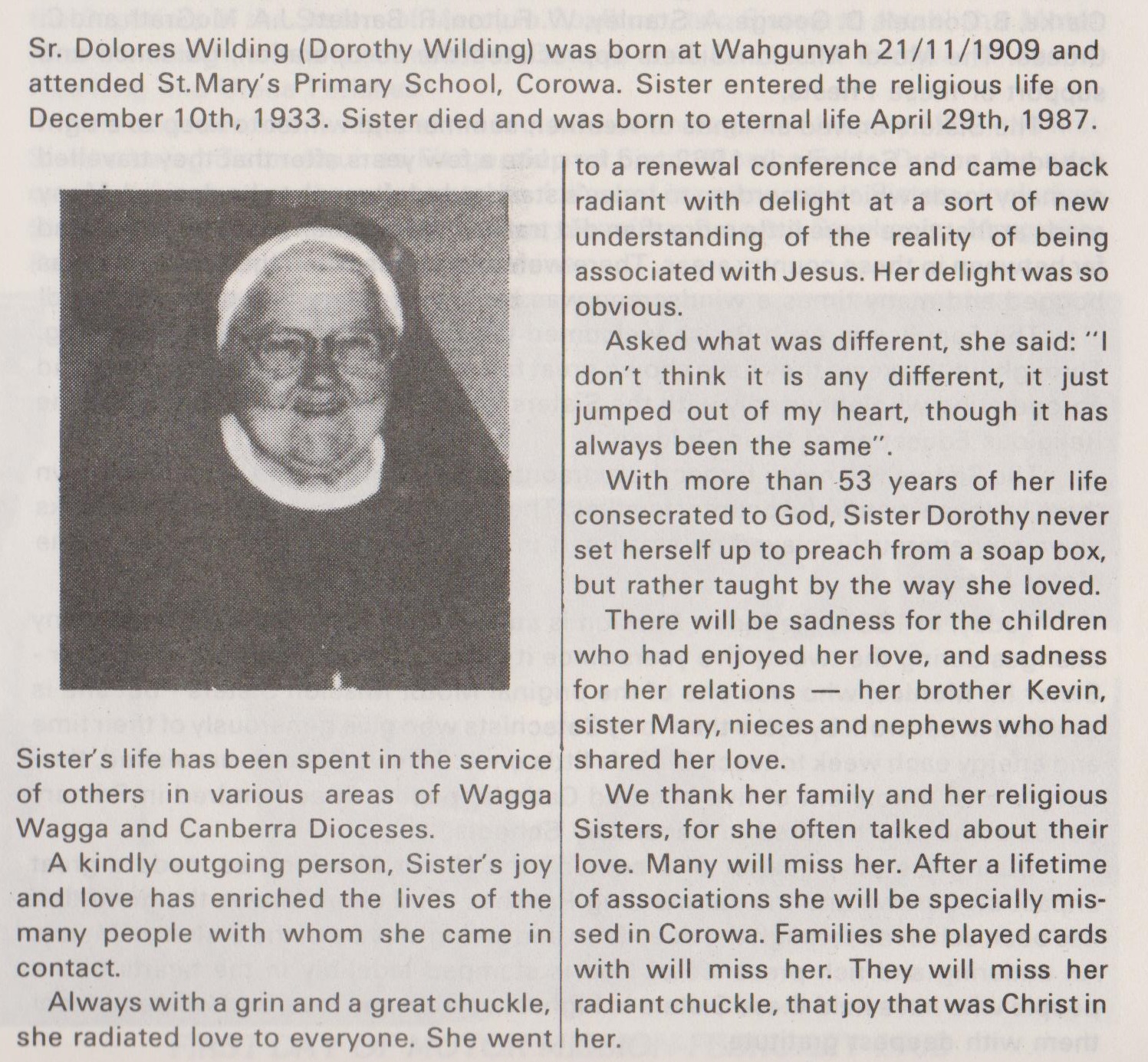 Sr. Dolores Wilding (Dorothy Wilding) was born at Wahgunyah 21/11/1909 and attended St.Mary's Primary School, Corowa. Sister entered the religious life on December 10th, 1933. Sister died and was born to eternal life April 29th, 1987.

Sister's life has been spent in the service of others in various areas of Wagga Wagga and Canberra Dioceses.

A kindly outgoing person, Sister's joy and love has enriched the lives of the many people with whom she came in contact.

Always with a grin and a great chuckle, she radiated love to everyone. She went to a renewal conference and came back radiant with delight at a sort of new understanding of the reality of being associated with Jesus. Her delight was so obvious.

Asked what was different, she said: "I don't think it is any different, it just jumped out of my heart, though it has always been the same".

With more than 53 years of her life consecrated to God, Sister Dorothy never set herself up to preach from a soap box, but rather taught by the way she loved.

There will be sadness for the children who had enjoyed her love, and sadness for her relations — her brother Kevin, sister Mary, nieces and nephews who had shared her love.

We thank her family and her religious Sisters, for she often talked about their love. Many will miss her. After a lifetime of associations she will be specially missed in Corowa. Families she played cards with will miss her. They will miss her radiant chuckle, that joy that was Christ in her.